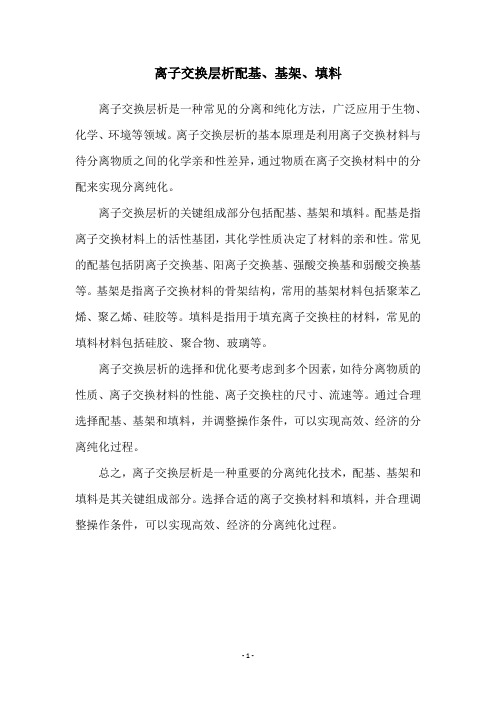 离子交换层析配基、基架、填料

离子交换层析是一种常见的分离和纯化方法，广泛应用于生物、化学、环境等领域。离子交换层析的基本原理是利用离子交换材料与待分离物质之间的化学亲和性差异，通过物质在离子交换材料中的分配来实现分离纯化。

离子交换层析的关键组成部分包括配基、基架和填料。配基是指离子交换材料上的活性基团，其化学性质决定了材料的亲和性。常见的配基包括阴离子交换基、阳离子交换基、强酸交换基和弱酸交换基等。基架是指离子交换材料的骨架结构，常用的基架材料包括聚苯乙烯、聚乙烯、硅胶等。填料是指用于填充离子交换柱的材料，常见的填料材料包括硅胶、聚合物、玻璃等。

离子交换层析的选择和优化要考虑到多个因素，如待分离物质的性质、离子交换材料的性能、离子交换柱的尺寸、流速等。通过合理选择配基、基架和填料，并调整操作条件，可以实现高效、经济的分离纯化过程。

总之，离子交换层析是一种重要的分离纯化技术，配基、基架和填料是其关键组成部分。选择合适的离子交换材料和填料，并合理调整操作条件，可以实现高效、经济的分离纯化过程。

- 1 -